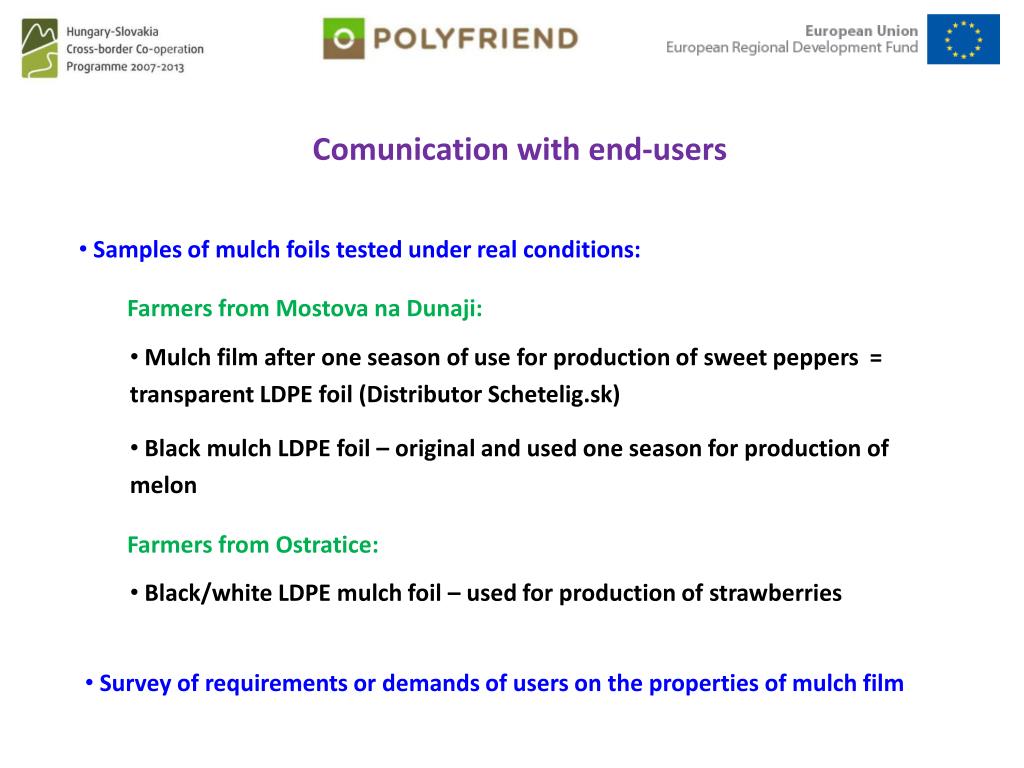 Hungary-Slovakia
Cross-border Co-operation
Programme 2007-2013

POLYFRIEND

European Union
European Regional Development Fund

Comunication with end-users

• Samples of mulch foils tested under real conditions:

Farmers from Mostova na Dunaji:

• Mulch film after one season of use for production of sweet peppers = transparent LDPE foil (Distributor Schetelig.sk)

• Black mulch LDPE foil – original and used one season for production of melon

Farmers from Ostratice:

• Black/white LDPE mulch foil – used for production of strawberries

• Survey of requirements or demands of users on the properties of mulch film